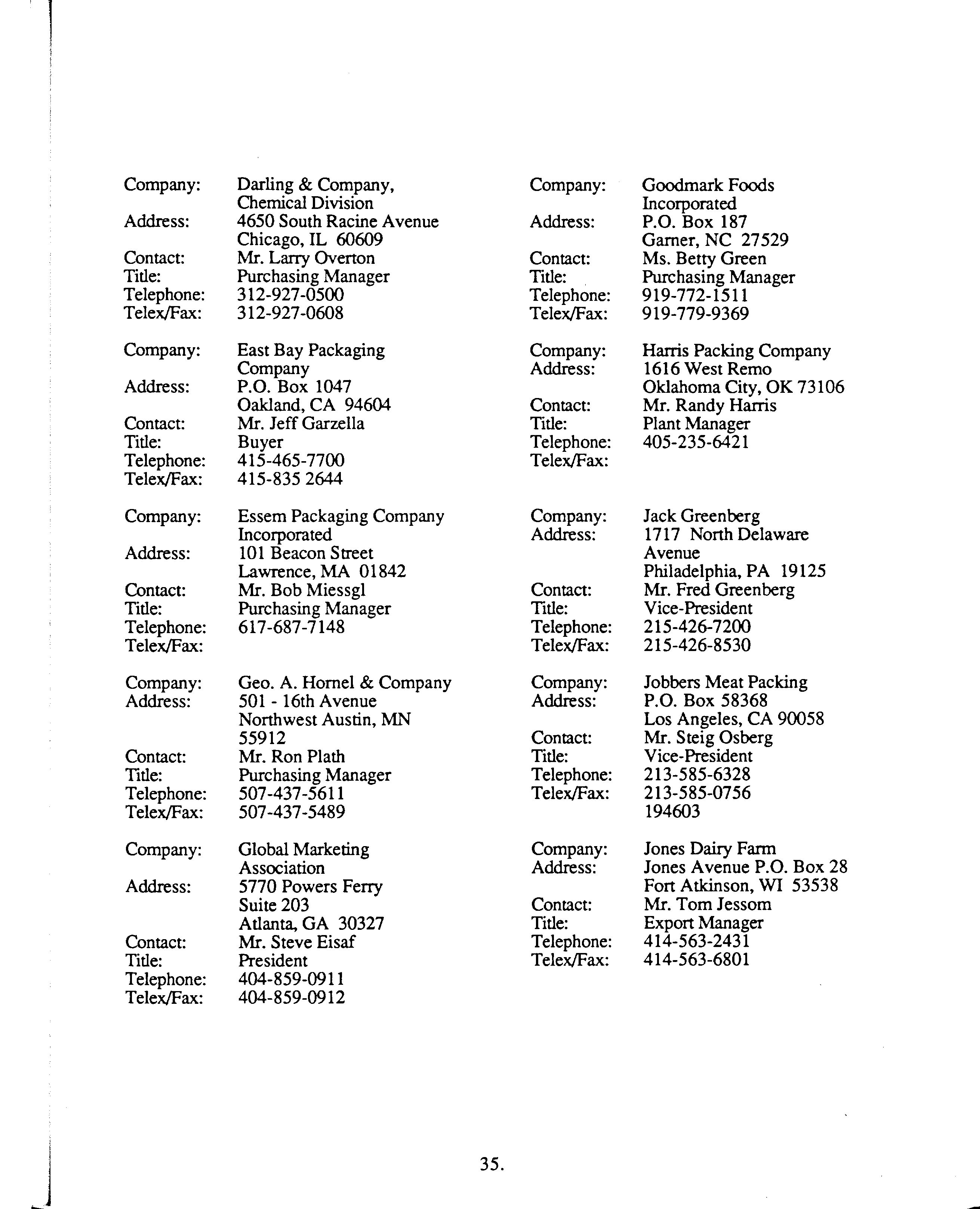 Company: Darling & Company, Chemical Division
Address: 4650 South Racine Avenue Chicago, IL 60609
Contact: Mr. Larry Overton
Title: Purchasing Manager
Telephone: 312-927-0500
Telex/Fax: 312-927-0608

Company: East Bay Packaging Company
Address: P.O. Box 1047 Oakland, CA 94604
Contact: Mr. Jeff Garzella
Title: Buyer
Telephone: 415-465-7700
Telex/Fax: 415-835 2644

Company: Essem Packaging Company Incorporated
Address: 101 Beacon Street Lawrence, MA 01842
Contact: Mr. Bob Miessgl
Title: Purchasing Manager
Telephone: 617-687-7148
Telex/Fax:

Company: Geo. A. Hornel & Company
Address: 501 - 16th Avenue Northwest Austin, MN 55912
Contact: Mr. Ron Plath
Title: Purchasing Manager
Telephone: 507-437-5611
Telex/Fax: 507-437-5489

Company: Global Marketing Association
Address: 5770 Powers Ferry Suite 203 Atlanta, GA 30327
Contact: Mr. Steve Eisaf
Title: President
Telephone: 404-859-0911
Telex/Fax: 404-859-0912

Company: Goodmark Foods Incorporated
Address: P.O. Box 187 Garner, NC 27529
Contact: Ms. Betty Green
Title: Purchasing Manager
Telephone: 919-772-1511
Telex/Fax: 919-779-9369

Company: Harris Packing Company
Address: 1616 West Remo Oklahoma City, OK 73106
Contact: Mr. Randy Harris
Title: Plant Manager
Telephone: 405-235-6421
Telex/Fax:

Company: Jack Greenberg
Address: 1717 North Delaware Avenue Philadelphia, PA 19125
Contact: Mr. Fred Greenberg
Title: Vice-President
Telephone: 215-426-7200
Telex/Fax: 215-426-8530

Company: Jobbers Meat Packing
Address: P.O. Box 58368 Los Angeles, CA 90058
Contact: Mr. Steig Osberg
Title: Vice-President
Telephone: 213-585-6328
Telex/Fax: 213-585-0756 194603

Company: Jones Dairy Farm
Address: Jones Avenue P.O. Box 28 Fort Atkinson, WI 53538
Contact: Mr. Tom Jessom
Title: Export Manager
Telephone: 414-563-2431
Telex/Fax: 414-563-6801

35.